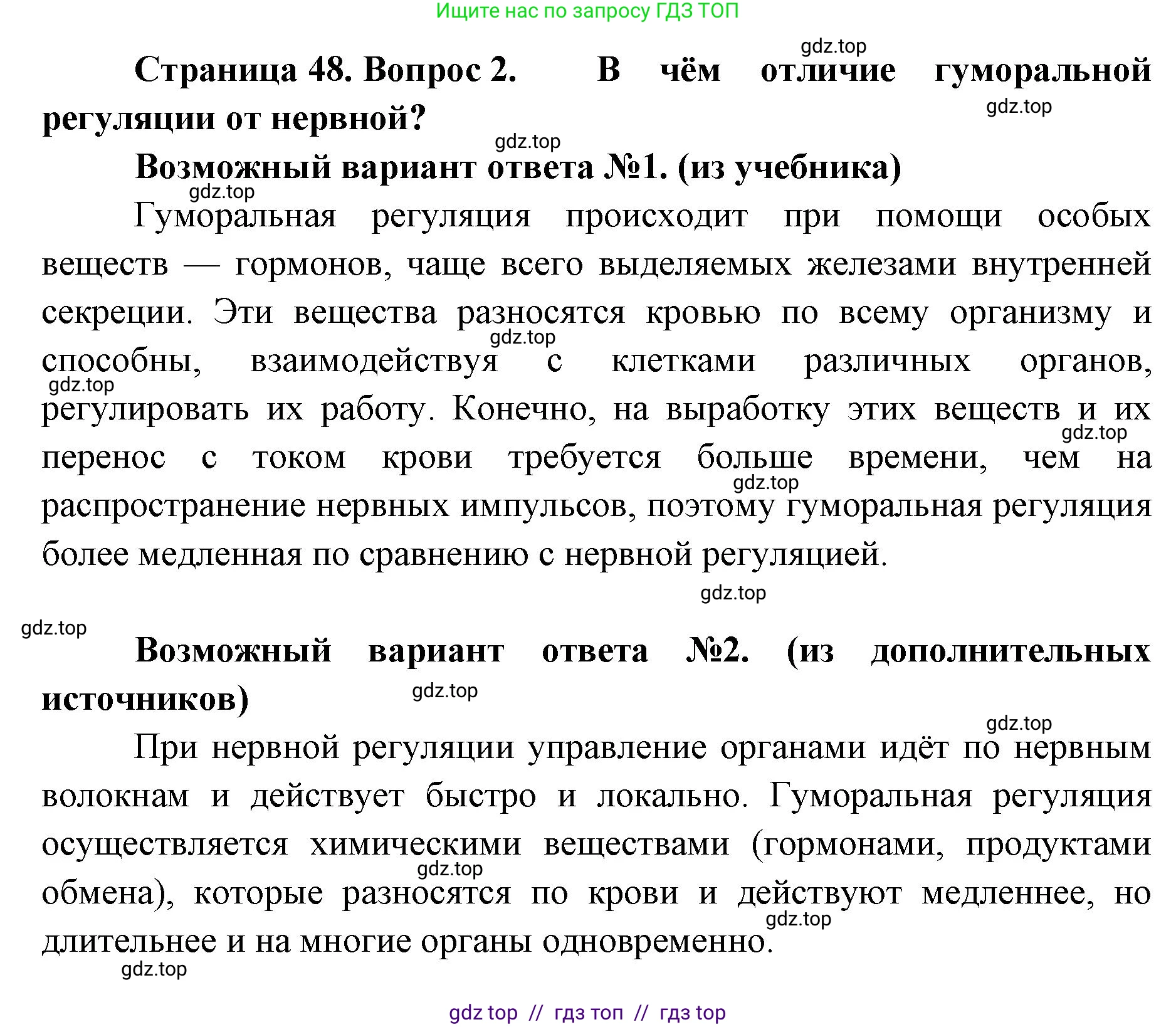 Ищите нас по запросу ГДЗ ТОП

gdz.top

Страница 48. Вопрос 2. В чём отличие гуморальной регуляции от нервной?

gdz.top

gdz.top

Возможный вариант ответа №1. (из учебника)

gdz.top

Гуморальная регуляция происходит при помощи особых веществ — гормонов, чаще всего выделяемых железами внутренней секреции. Эти вещества разносятся кровью по всему организму и способны, взаимодействуя с клетками различных органов, регулировать их работу. Конечно, на выработку этих веществ и их перенос с током крови требуется больше времени, чем на распространение нервных импульсов, поэтому гуморальная регуляция более медленная по сравнению с нервной регуляцией.

gdz.top

gdz.top

gdz.top

gdz.top

gdz.top

gdz.top

Возможный вариант ответа №2. (из дополнительных источников)

gdz.top

gdz.top

При нервной регуляции управление органами идёт по нервным волокнам и действует быстро и локально. Гуморальная регуляция осуществляется химическими веществами (гормонами, продуктами обмена), которые разносятся по крови и действуют медленнее, но длительнее и на многие органы одновременно.

gdz.top

gdz.top

gdz.top

gdz top // гдз топ // гдз top